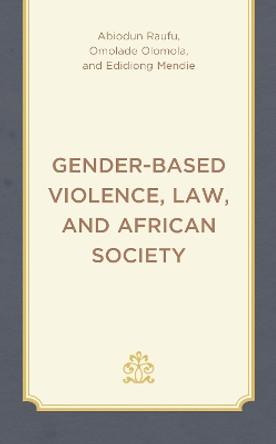 Abiodun Raufu,
Omolade Olomola,
and Edidiong Mendie

GENDER-BASED VIOLENCE, LAW, AND AFRICAN SOCIETY